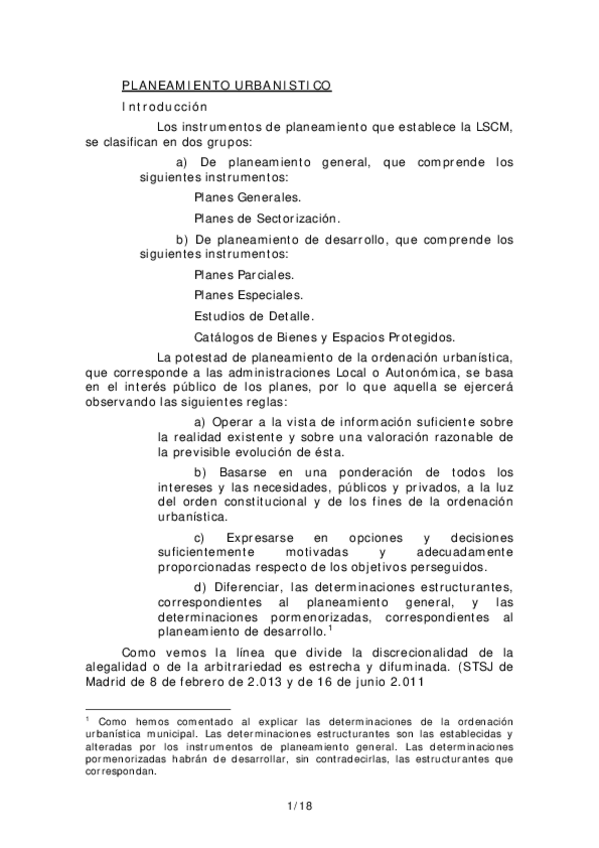 PLANEAMIENTO URBANISTICO

Introducción

Los instrumentos de planeamiento que establece la LSCM, se clasifican en dos grupos:

a) De planeamiento general, que comprende los siguientes instrumentos:

Planes Generales.

Planes de Sectorización.

b) De planeamiento de desarrollo, que comprende los siguientes instrumentos:

Planes Parciales.

Planes Especiales.

Estudios de Detalle.

Catálogos de Bienes y Espacios Protegidos.

La potestad de planeamiento de la ordenación urbanística, que corresponde a las administraciones Local o Autonómica, se basa en el interés público de los planes, por lo que aquella se ejercerá observando las siguientes reglas:

a) Operar a la vista de información suficiente sobre la realidad existente y sobre una valoración razonable de la previsible evolución de ésta.

b) Basarse en una ponderación de todos los intereses y las necesidades, públicos y privados, a la luz del orden constitucional y de los fines de la ordenación urbanística.

c) Expresarse en opciones y decisiones suficientemente motivadas y adecuadamente proporcionadas respecto de los objetivos perseguidos.

d) Diferenciar, las determinaciones estructurantes, correspondientes al planeamiento general, y las determinaciones pormenorizadas, correspondientes al planeamiento de desarrollo.$^1$

Como vemos la línea que divide la discrecionalidad de la alegalidad o de la arbitrariedad es estrecha y difuminada. (STSJ de Madrid de 8 de febrero de 2.013 y de 16 de junio 2.011

$^1$ Como hemos comentado al explicar las determinaciones de la ordenación urbanística municipal. Las determinaciones estructurantes son las establecidas y alteradas por los instrumentos de planeamiento general. Las determinaciones pormenorizadas habrán de desarrollar, sin contradecirlas, las estructurantes que correspondan.

1/18